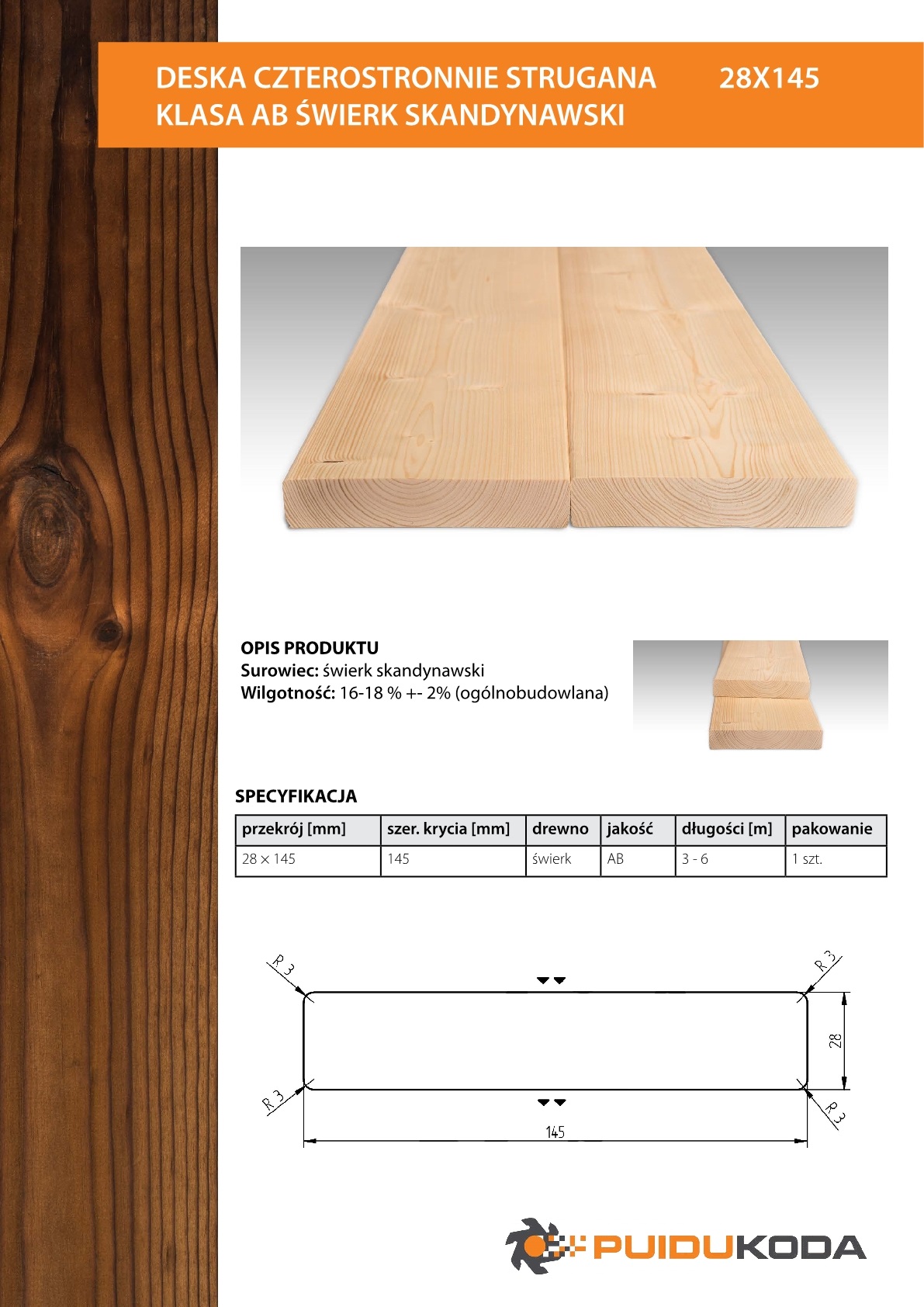 DESKA CZTEROSTRONNIE STRUGANA 28X145
KLASA AB ŚWIERK SKANDYNAWSKI

OPIS PRODUKTU
Surowiec: świerk skandynawski
Wilgotność: 16-18 % +- 2% (ogólnobudowlana)

SPECYFIKACJA

| przekrój [mm] | szer. krycia [mm] | drewno | jakość | długości [m] | pakowanie |
|---|---|---|---|---|---|
| 28 × 145 | 145 | świerk | AB | 3 - 6 | 1 szt. |

R 3
R 3
R 3
R 3
28
145

PUIDUKODA